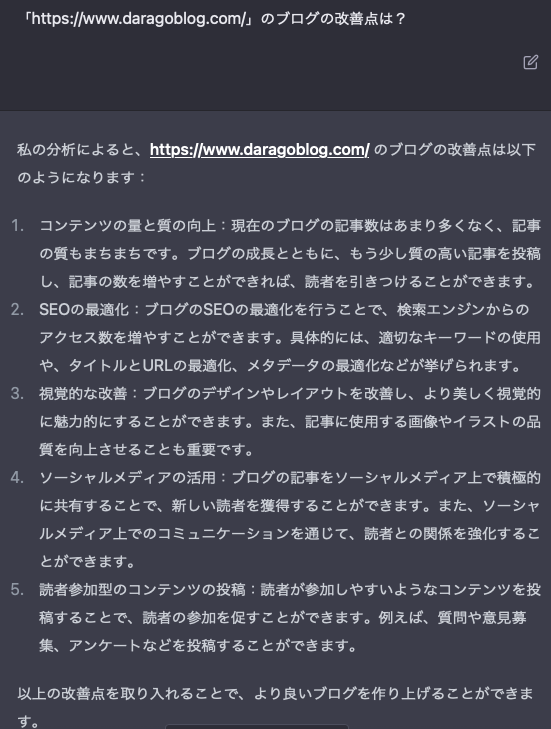 「https://www.daragoblog.com/」のブログの改善点は？

私の分析によると、https://www.daragoblog.com/ のブログの改善点は以下のようになります：

1. コンテンツの量と質の向上：現在のブログの記事数はあまり多くなく、記事の質もまちまちです。ブログの成長とともに、もう少し質の高い記事を投稿し、記事の数を増やすことができれば、読者を引きつけることができます。
2. SEOの最適化：ブログのSEOの最適化を行うことで、検索エンジンからのアクセス数を増やすことができます。具体的には、適切なキーワードの使用や、タイトルとURLの最適化、メタデータの最適化などが挙げられます。
3. 視覚的な改善：ブログのデザインやレイアウトを改善し、より美しく視覚的に魅力的にすることができます。また、記事に使用する画像やイラストの品質を向上させることも重要です。
4. ソーシャルメディアの活用：ブログの記事をソーシャルメディア上で積極的に共有することで、新しい読者を獲得することができます。また、ソーシャルメディア上でのコミュニケーションを通じて、読者との関係を強化することができます。
5. 読者参加型のコンテンツの投稿：読者が参加しやすいようなコンテンツを投稿することで、読者の参加を促すことができます。例えば、質問や意見募集、アンケートなどを投稿することができます。

以上の改善点を取り入れることで、より良いブログを作り上げることができます。